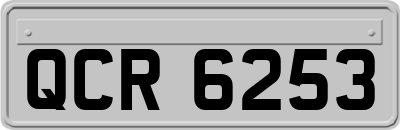 QCR 6253